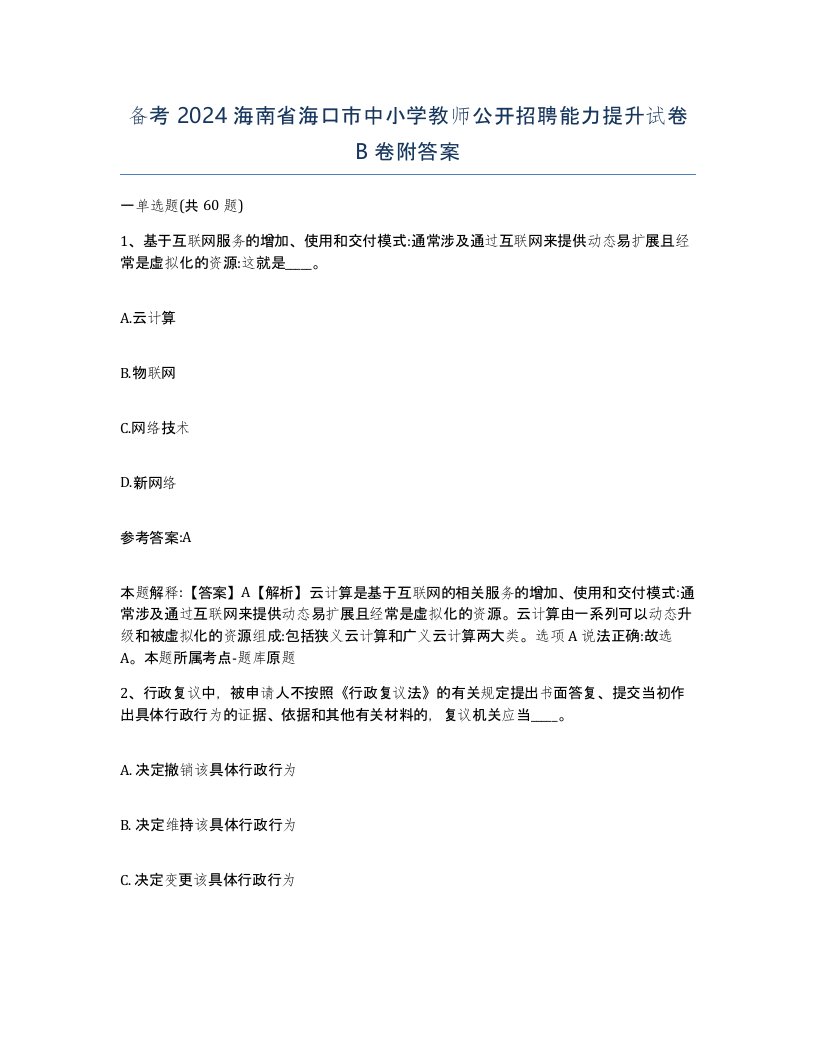 备考 2024 海南省海口市中小学教师公开招聘能力提升试卷 B 卷附答案

一单选题(共 60 题)

1、基于互联网服务的增加、使用和交付模式:通常涉及通过互联网来提供动态易扩展且经常是虚拟化的资源:这就是____。

A.云计算

B.物联网

C.网络技术

D.新网络

参考答案:A

本题解释:【答案】A【解析】云计算是基于互联网的相关服务的增加、使用和交付模式:通常涉及通过互联网来提供动态易扩展且经常是虚拟化的资源。云计算由一系列可以动态升级和被虚拟化的资源组成:包括狭义云计算和广义云计算两大类。选项 A 说法正确:故选 A。本题所属考点-题库原题

2、行政复议中,被申请人不按照《行政复议法》的有关规定提出书面答复、提交当初作出具体行政行为的证据、依据和其他有关材料的,复议机关应当____。

A. 决定撤销该具体行政行为

B. 决定维持该具体行政行为

C. 决定变更该具体行政行为